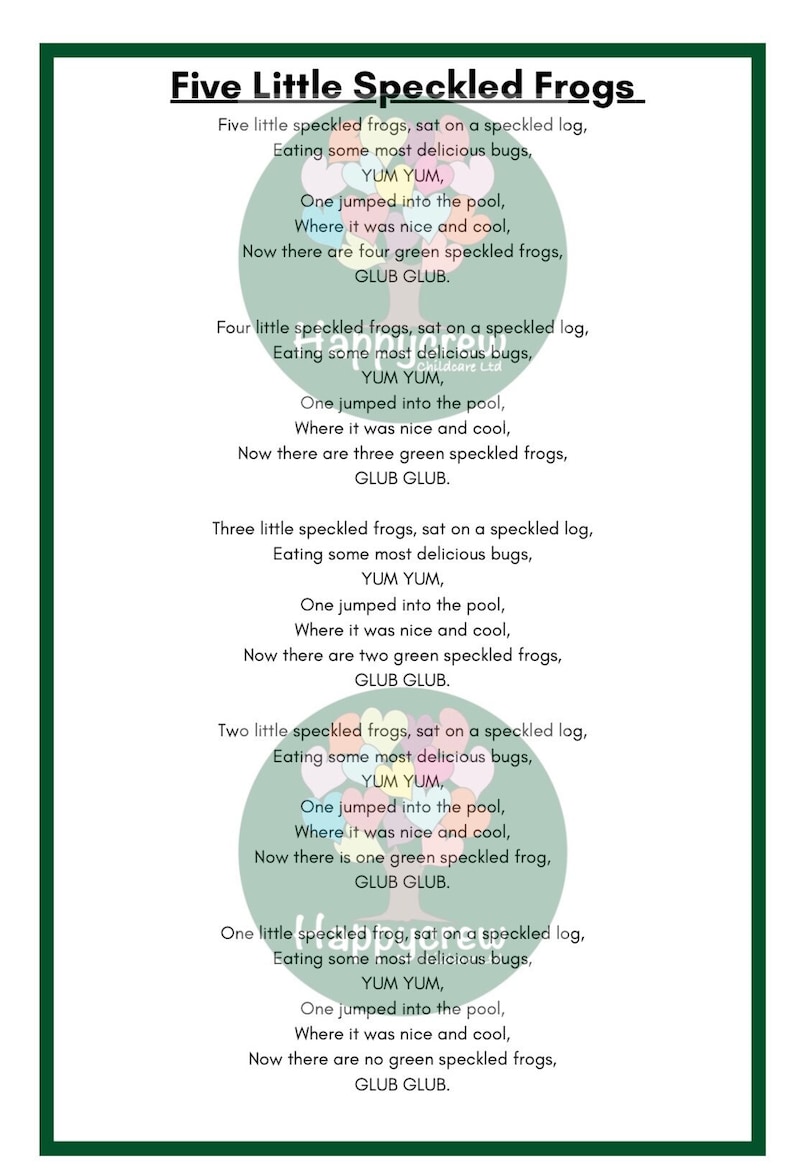 Five Little Speckled Frogs

Five little speckled frogs, sat on a speckled log,
Eating some most delicious bugs,
YUM YUM,
One jumped into the pool,
Where it was nice and cool,
Now there are four green speckled frogs,
GLUB GLUB.

Four little speckled frogs, sat on a speckled log,
Eating some most delicious bugs,
YUM YUM,
One jumped into the pool,
Where it was nice and cool,
Now there are three green speckled frogs,
GLUB GLUB.

Three little speckled frogs, sat on a speckled log,
Eating some most delicious bugs,
YUM YUM,
One jumped into the pool,
Where it was nice and cool,
Now there are two green speckled frogs,
GLUB GLUB.

Two little speckled frogs, sat on a speckled log,
Eating some most delicious bugs,
YUM YUM,
One jumped into the pool,
Where it was nice and cool,
Now there is one green speckled frog,
GLUB GLUB.

One little speckled frog, sat on a speckled log,
Eating some most delicious bugs,
YUM YUM,
One jumped into the pool,
Where it was nice and cool,
Now there are no green speckled frogs,
GLUB GLUB.

Happycrew
Childcare Ltd

Happycrew